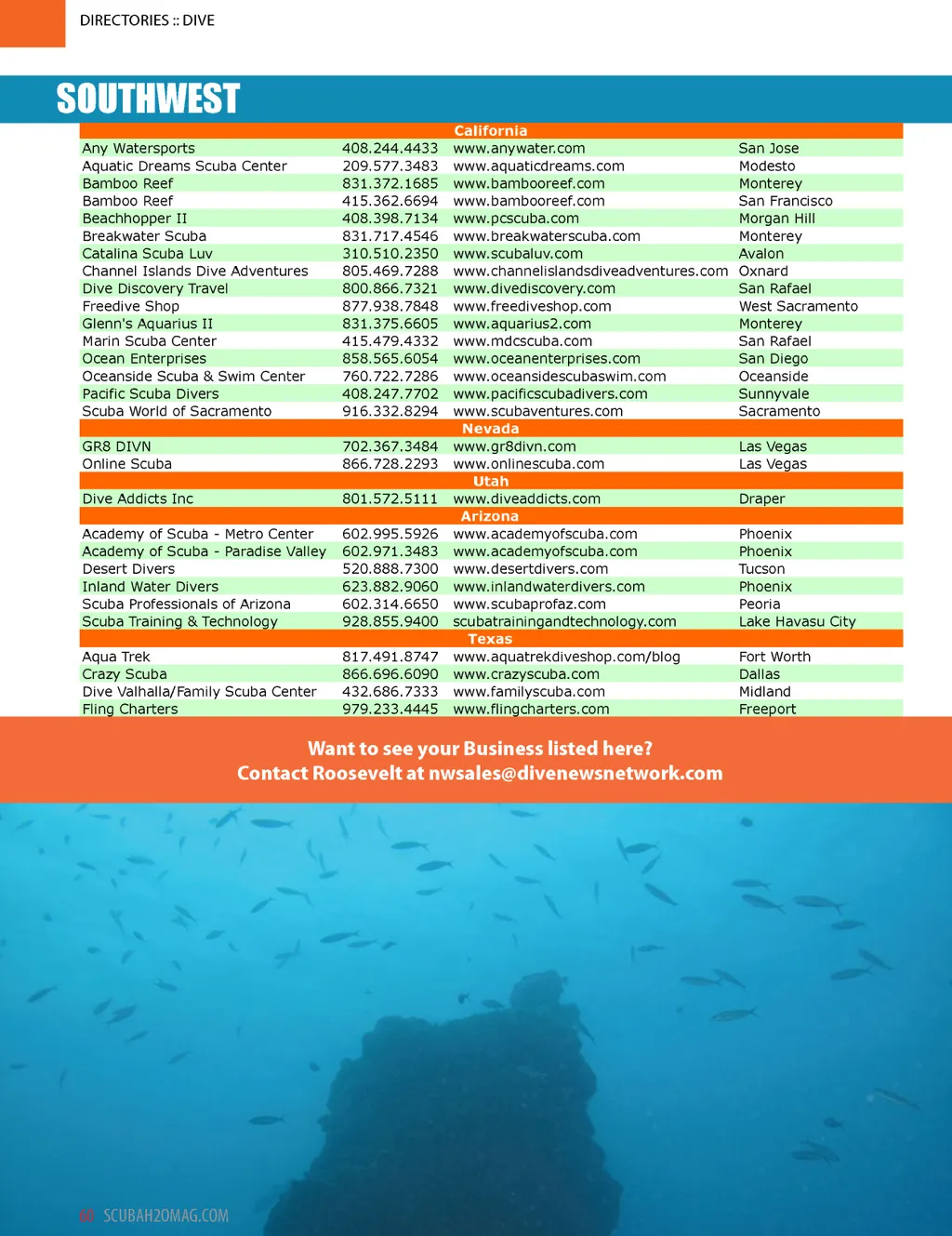 DIRECTORIES :: DIVE

SOUTHWEST

| California | | | |
|---|---|---|---|
| Any Watersports | 408.244.4433 | www.anywater.com | San Jose |
| Aquatic Dreams Scuba Center | 209.577.3483 | www.aquaticdreams.com | Modesto |
| Bamboo Reef | 831.372.1685 | www.bambooreef.com | Monterey |
| Bamboo Reef | 415.362.6694 | www.bambooreef.com | San Francisco |
| Beachhopper II | 408.398.7134 | www.pcscuba.com | Morgan Hill |
| Breakwater Scuba | 831.717.4546 | www.breakwaterscuba.com | Monterey |
| Catalina Scuba Luv | 310.510.2350 | www.scubaluv.com | Avalon |
| Channel Islands Dive Adventures | 805.469.7288 | www.channelislandsdiveadventures.com | Oxnard |
| Dive Discovery Travel | 800.866.7321 | www.divediscovery.com | San Rafael |
| Freedive Shop | 877.938.7848 | www.freediveshop.com | West Sacramento |
| Glenn's Aquarius II | 831.375.6605 | www.aquarius2.com | Monterey |
| Marin Scuba Center | 415.479.4332 | www.mdcscuba.com | San Rafael |
| Ocean Enterprises | 858.565.6054 | www.oceanenterprises.com | San Diego |
| Oceanside Scuba & Swim Center | 760.722.7286 | www.oceansidescubaswim.com | Oceanside |
| Pacific Scuba Divers | 408.247.7702 | www.pacificscubadivers.com | Sunnyvale |
| Scuba World of Sacramento | 916.332.8294 | www.scubaventures.com | Sacramento |
| Nevada | | | |
| GR8 DIVN | 702.367.3484 | www.gr8divn.com | Las Vegas |
| Online Scuba | 866.728.2293 | www.onlinescuba.com | Las Vegas |
| Utah | | | |
| Dive Addicts Inc | 801.572.5111 | www.diveaddicts.com | Draper |
| Arizona | | | |
| Academy of Scuba - Metro Center | 602.995.5926 | www.academyofscuba.com | Phoenix |
| Academy of Scuba - Paradise Valley | 602.971.3483 | www.academyofscuba.com | Phoenix |
| Desert Divers | 520.888.7300 | www.desertdivers.com | Tucson |
| Inland Water Divers | 623.882.9060 | www.inlandwaterdivers.com | Phoenix |
| Scuba Professionals of Arizona | 602.314.6650 | www.scubaprofaz.com | Peoria |
| Scuba Training & Technology | 928.855.9400 | scubatrainingandtechnology.com | Lake Havasu City |
| Texas | | | |
| Aqua Trek | 817.491.8747 | www.aquatrekdiveshop.com/blog | Fort Worth |
| Crazy Scuba | 866.696.6090 | www.crazyscuba.com | Dallas |
| Dive Valhalla/Family Scuba Center | 432.686.7333 | www.familyscuba.com | Midland |
| Fling Charters | 979.233.4445 | www.flingcharters.com | Freeport |

Want to see your Business listed here?
Contact Roosevelt at nwsales@divenewsnetwork.com

60 SCUBAH2OMAG.COM